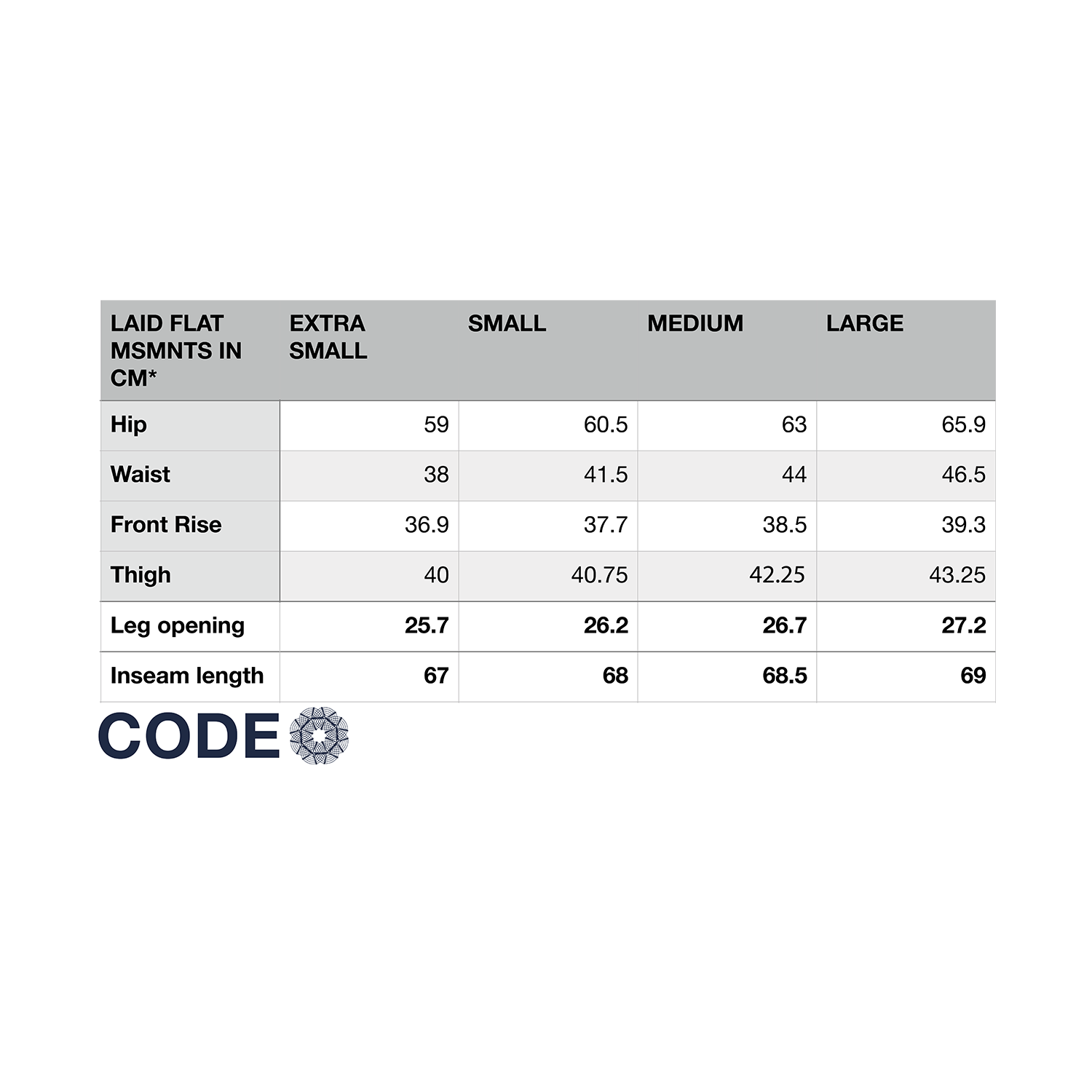 | LAID FLAT MSMNTS IN CM* | EXTRA SMALL | SMALL | MEDIUM | LARGE |
|---|---|---|---|---|
| Hip | 59 | 60.5 | 63 | 65.9 |
| Waist | 38 | 41.5 | 44 | 46.5 |
| Front Rise | 36.9 | 37.7 | 38.5 | 39.3 |
| Thigh | 40 | 40.75 | 42.25 | 43.25 |
| Leg opening | 25.7 | 26.2 | 26.7 | 27.2 |
| Inseam length | 67 | 68 | 68.5 | 69 |

CODE